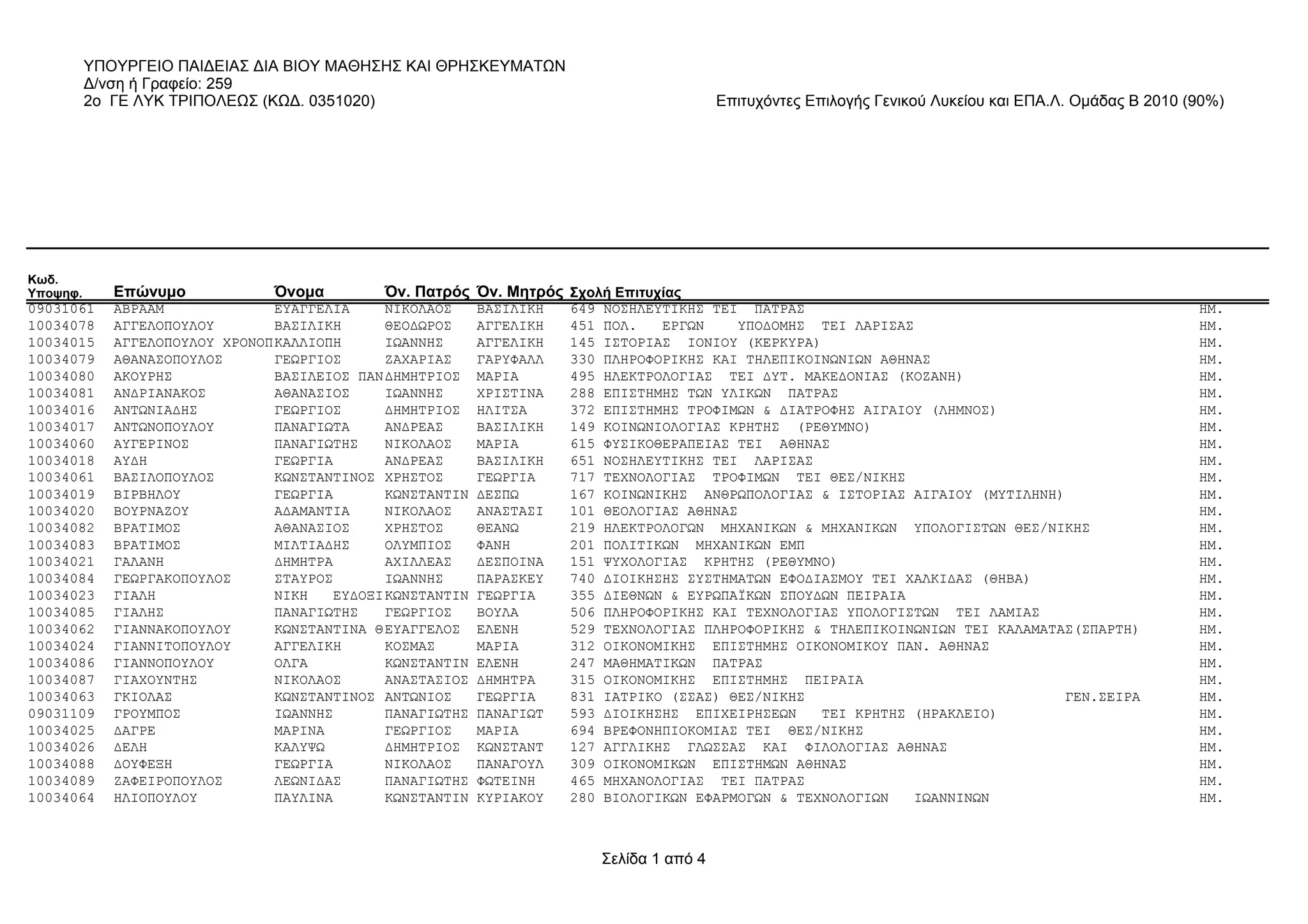 ΥΠΟΥΡΓΕΙΟ ΠΑΙΔΕΙΑΣ ΔΙΑ ΒΙΟΥ ΜΑΘΗΣΗΣ ΚΑΙ ΘΡΗΣΚΕΥΜΑΤΩΝ
Δ/νση ή Γραφείο: 259
2ο ΓΕ ΛΥΚ ΤΡΙΠΟΛΕΩΣ (ΚΩΔ. 0351020)

Επιτυχόντες Επιλογής Γενικού Λυκείου και ΕΠΑ.Λ. Ομάδας Β 2010 (90%)

| Κωδ. Υποψηφ. | Επώνυμο | Όνομα | Όν. Πατρός | Όν. Μητρός | Σχολή Επιτυχίας | | |
|---|---|---|---|---|---|---|---|
| 09031061 | ΑΒΡΑΑΜ | ΕΥΑΓΓΕΛΙΑ | ΝΙΚΟΛΑΟΣ | ΒΑΣΙΛΙΚΗ | 649 ΝΟΣΗΛΕΥΤΙΚΗΣ ΤΕΙ ΠΑΤΡΑΣ | | ΗΜ. |
| 10034078 | ΑΓΓΕΛΟΠΟΥΛΟΥ | ΒΑΣΙΛΙΚΗ | ΘΕΟΔΩΡΟΣ | ΑΓΓΕΛΙΚΗ | 451 ΠΟΛ. ΕΡΓΩΝ ΥΠΟΔΟΜΗΣ ΤΕΙ ΛΑΡΙΣΑΣ | | ΗΜ. |
| 10034015 | ΑΓΓΕΛΟΠΟΥΛΟΥ ΧΡΟΝΟΠ | ΚΑΛΛΙΟΠΗ | ΙΩΑΝΝΗΣ | ΑΓΓΕΛΙΚΗ | 145 ΙΣΤΟΡΙΑΣ ΙΟΝΙΟΥ (ΚΕΡΚΥΡΑ) | | ΗΜ. |
| 10034079 | ΑΘΑΝΑΣΟΠΟΥΛΟΣ | ΓΕΩΡΓΙΟΣ | ΖΑΧΑΡΙΑΣ | ΓΑΡΥΦΑΛΛ | 330 ΠΛΗΡΟΦΟΡΙΚΗΣ ΚΑΙ ΤΗΛΕΠΙΚΟΙΝΩΝΙΩΝ ΑΘΗΝΑΣ | | ΗΜ. |
| 10034080 | ΑΚΟΥΡΗΣ | ΒΑΣΙΛΕΙΟΣ ΠΑΝ | ΔΗΜΗΤΡΙΟΣ | ΜΑΡΙΑ | 495 ΗΛΕΚΤΡΟΛΟΓΙΑΣ ΤΕΙ ΔΥΤ. ΜΑΚΕΔΟΝΙΑΣ (ΚΟΖΑΝΗ) | | ΗΜ. |
| 10034081 | ΑΝΔΡΙΑΝΑΚΟΣ | ΑΘΑΝΑΣΙΟΣ | ΙΩΑΝΝΗΣ | ΧΡΙΣΤΙΝΑ | 288 ΕΠΙΣΤΗΜΗΣ ΤΩΝ ΥΛΙΚΩΝ ΠΑΤΡΑΣ | | ΗΜ. |
| 10034016 | ΑΝΤΩΝΙΑΔΗΣ | ΓΕΩΡΓΙΟΣ | ΔΗΜΗΤΡΙΟΣ | ΗΛΙΤΣΑ | 372 ΕΠΙΣΤΗΜΗΣ ΤΡΟΦΙΜΩΝ & ΔΙΑΤΡΟΦΗΣ ΑΙΓΑΙΟΥ (ΛΗΜΝΟΣ) | | ΗΜ. |
| 10034017 | ΑΝΤΩΝΟΠΟΥΛΟΥ | ΠΑΝΑΓΙΩΤΑ | ΑΝΔΡΕΑΣ | ΒΑΣΙΛΙΚΗ | 149 ΚΟΙΝΩΝΙΟΛΟΓΙΑΣ ΚΡΗΤΗΣ (ΡΕΘΥΜΝΟ) | | ΗΜ. |
| 10034060 | ΑΥΓΕΡΙΝΟΣ | ΠΑΝΑΓΙΩΤΗΣ | ΝΙΚΟΛΑΟΣ | ΜΑΡΙΑ | 615 ΦΥΣΙΚΟΘΕΡΑΠΕΙΑΣ ΤΕΙ ΑΘΗΝΑΣ | | ΗΜ. |
| 10034018 | ΑΥΔΗ | ΓΕΩΡΓΙΑ | ΑΝΔΡΕΑΣ | ΒΑΣΙΛΙΚΗ | 651 ΝΟΣΗΛΕΥΤΙΚΗΣ ΤΕΙ ΛΑΡΙΣΑΣ | | ΗΜ. |
| 10034061 | ΒΑΣΙΛΟΠΟΥΛΟΣ | ΚΩΝΣΤΑΝΤΙΝΟΣ | ΧΡΗΣΤΟΣ | ΓΕΩΡΓΙΑ | 717 ΤΕΧΝΟΛΟΓΙΑΣ ΤΡΟΦΙΜΩΝ ΤΕΙ ΘΕΣ/ΝΙΚΗΣ | | ΗΜ. |
| 10034019 | ΒΙΡΒΗΛΟΥ | ΓΕΩΡΓΙΑ | ΚΩΝΣΤΑΝΤΙΝ | ΔΕΣΠΩ | 167 ΚΟΙΝΩΝΙΚΗΣ ΑΝΘΡΩΠΟΛΟΓΙΑΣ & ΙΣΤΟΡΙΑΣ ΑΙΓΑΙΟΥ (ΜΥΤΙΛΗΝΗ) | | ΗΜ. |
| 10034020 | ΒΟΥΡΝΑΖΟΥ | ΑΔΑΜΑΝΤΙΑ | ΝΙΚΟΛΑΟΣ | ΑΝΑΣΤΑΣΙ | 101 ΘΕΟΛΟΓΙΑΣ ΑΘΗΝΑΣ | | ΗΜ. |
| 10034082 | ΒΡΑΤΙΜΟΣ | ΑΘΑΝΑΣΙΟΣ | ΧΡΗΣΤΟΣ | ΘΕΑΝΩ | 219 ΗΛΕΚΤΡΟΛΟΓΩΝ ΜΗΧΑΝΙΚΩΝ & ΜΗΧΑΝΙΚΩΝ ΥΠΟΛΟΓΙΣΤΩΝ ΘΕΣ/ΝΙΚΗΣ | | ΗΜ. |
| 10034083 | ΒΡΑΤΙΜΟΣ | ΜΙΛΤΙΑΔΗΣ | ΟΛΥΜΠΙΟΣ | ΦΑΝΗ | 201 ΠΟΛΙΤΙΚΩΝ ΜΗΧΑΝΙΚΩΝ ΕΜΠ | | ΗΜ. |
| 10034021 | ΓΑΛΑΝΗ | ΔΗΜΗΤΡΑ | ΑΧΙΛΛΕΑΣ | ΔΕΣΠΟΙΝΑ | 151 ΨΥΧΟΛΟΓΙΑΣ ΚΡΗΤΗΣ (ΡΕΘΥΜΝΟ) | | ΗΜ. |
| 10034084 | ΓΕΩΡΓΑΚΟΠΟΥΛΟΣ | ΣΤΑΥΡΟΣ | ΙΩΑΝΝΗΣ | ΠΑΡΑΣΚΕΥ | 740 ΔΙΟΙΚΗΣΗΣ ΣΥΣΤΗΜΑΤΩΝ ΕΦΟΔΙΑΣΜΟΥ ΤΕΙ ΧΑΛΚΙΔΑΣ (ΘΗΒΑ) | | ΗΜ. |
| 10034023 | ΓΙΑΛΗ | ΝΙΚΗ ΕΥΔΟΞΙ | ΚΩΝΣΤΑΝΤΙΝ | ΓΕΩΡΓΙΑ | 355 ΔΙΕΘΝΩΝ & ΕΥΡΩΠΑΪΚΩΝ ΣΠΟΥΔΩΝ ΠΕΙΡΑΙΑ | | ΗΜ. |
| 10034085 | ΓΙΑΛΗΣ | ΠΑΝΑΓΙΩΤΗΣ | ΓΕΩΡΓΙΟΣ | ΒΟΥΛΑ | 506 ΠΛΗΡΟΦΟΡΙΚΗΣ ΚΑΙ ΤΕΧΝΟΛΟΓΙΑΣ ΥΠΟΛΟΓΙΣΤΩΝ ΤΕΙ ΛΑΜΙΑΣ | | ΗΜ. |
| 10034062 | ΓΙΑΝΝΑΚΟΠΟΥΛΟΥ | ΚΩΝΣΤΑΝΤΙΝΑ Θ | ΕΥΑΓΓΕΛΟΣ | ΕΛΕΝΗ | 529 ΤΕΧΝΟΛΟΓΙΑΣ ΠΛΗΡΟΦΟΡΙΚΗΣ & ΤΗΛΕΠΙΚΟΙΝΩΝΙΩΝ ΤΕΙ ΚΑΛΑΜΑΤΑΣ(ΣΠΑΡΤΗ) | | ΗΜ. |
| 10034024 | ΓΙΑΝΝΙΤΟΠΟΥΛΟΥ | ΑΓΓΕΛΙΚΗ | ΚΟΣΜΑΣ | ΜΑΡΙΑ | 312 ΟΙΚΟΝΟΜΙΚΗΣ ΕΠΙΣΤΗΜΗΣ ΟΙΚΟΝΟΜΙΚΟΥ ΠΑΝ. ΑΘΗΝΑΣ | | ΗΜ. |
| 10034086 | ΓΙΑΝΝΟΠΟΥΛΟΥ | ΟΛΓΑ | ΚΩΝΣΤΑΝΤΙΝ | ΕΛΕΝΗ | 247 ΜΑΘΗΜΑΤΙΚΩΝ ΠΑΤΡΑΣ | | ΗΜ. |
| 10034087 | ΓΙΑΧΟΥΝΤΗΣ | ΝΙΚΟΛΑΟΣ | ΑΝΑΣΤΑΣΙΟΣ | ΔΗΜΗΤΡΑ | 315 ΟΙΚΟΝΟΜΙΚΗΣ ΕΠΙΣΤΗΜΗΣ ΠΕΙΡΑΙΑ | | ΗΜ. |
| 10034063 | ΓΚΙΟΛΑΣ | ΚΩΝΣΤΑΝΤΙΝΟΣ | ΑΝΤΩΝΙΟΣ | ΓΕΩΡΓΙΑ | 831 ΙΑΤΡΙΚΟ (ΣΣΑΣ) ΘΕΣ/ΝΙΚΗΣ | ΓΕΝ.ΣΕΙΡΑ | ΗΜ. |
| 09031109 | ΓΡΟΥΜΠΟΣ | ΙΩΑΝΝΗΣ | ΠΑΝΑΓΙΩΤΗΣ | ΠΑΝΑΓΙΩΤ | 593 ΔΙΟΙΚΗΣΗΣ ΕΠΙΧΕΙΡΗΣΕΩΝ ΤΕΙ ΚΡΗΤΗΣ (ΗΡΑΚΛΕΙΟ) | | ΗΜ. |
| 10034025 | ΔΑΓΡΕ | ΜΑΡΙΝΑ | ΓΕΩΡΓΙΟΣ | ΜΑΡΙΑ | 694 ΒΡΕΦΟΝΗΠΙΟΚΟΜΙΑΣ ΤΕΙ ΘΕΣ/ΝΙΚΗΣ | | ΗΜ. |
| 10034026 | ΔΕΛΗ | ΚΑΛΥΨΩ | ΔΗΜΗΤΡΙΟΣ | ΚΩΝΣΤΑΝΤ | 127 ΑΓΓΛΙΚΗΣ ΓΛΩΣΣΑΣ ΚΑΙ ΦΙΛΟΛΟΓΙΑΣ ΑΘΗΝΑΣ | | ΗΜ. |
| 10034088 | ΔΟΥΦΕΞΗ | ΓΕΩΡΓΙΑ | ΝΙΚΟΛΑΟΣ | ΠΑΝΑΓΟΥΛ | 309 ΟΙΚΟΝΟΜΙΚΩΝ ΕΠΙΣΤΗΜΩΝ ΑΘΗΝΑΣ | | ΗΜ. |
| 10034089 | ΖΑΦΕΙΡΟΠΟΥΛΟΣ | ΛΕΩΝΙΔΑΣ | ΠΑΝΑΓΙΩΤΗΣ | ΦΩΤΕΙΝΗ | 465 ΜΗΧΑΝΟΛΟΓΙΑΣ ΤΕΙ ΠΑΤΡΑΣ | | ΗΜ. |
| 10034064 | ΗΛΙΟΠΟΥΛΟΥ | ΠΑΥΛΙΝΑ | ΚΩΝΣΤΑΝΤΙΝ | ΚΥΡΙΑΚΟΥ | 280 ΒΙΟΛΟΓΙΚΩΝ ΕΦΑΡΜΟΓΩΝ & ΤΕΧΝΟΛΟΓΙΩΝ ΙΩΑΝΝΙΝΩΝ | | ΗΜ. |

Σελίδα 1 από 4